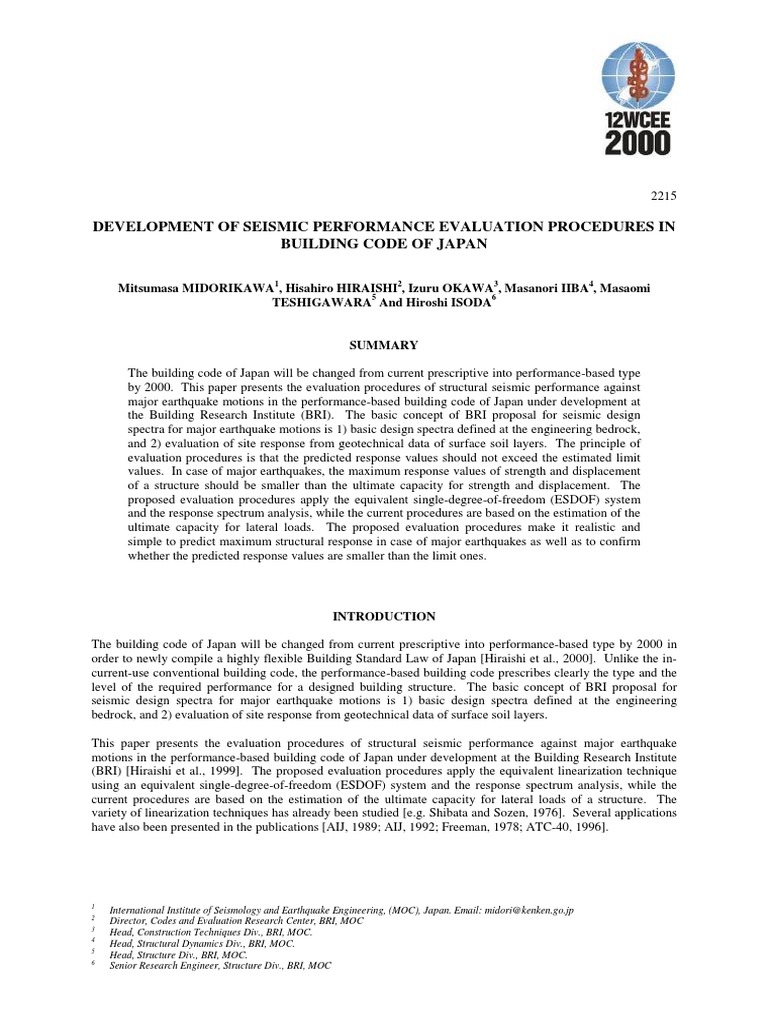 12WCEE 2000

2215

DEVELOPMENT OF SEISMIC PERFORMANCE EVALUATION PROCEDURES IN BUILDING CODE OF JAPAN

Mitsumasa MIDORIKAWA$^1$, Hisahiro HIRAISHI$^2$, Izuru OKAWA$^3$, Masanori IIBA$^4$, Masaomi TESHIGAWARA$^5$ And Hiroshi ISODA$^6$

SUMMARY

The building code of Japan will be changed from current prescriptive into performance-based type by 2000. This paper presents the evaluation procedures of structural seismic performance against major earthquake motions in the performance-based building code of Japan under development at the Building Research Institute (BRI). The basic concept of BRI proposal for seismic design spectra for major earthquake motions is 1) basic design spectra defined at the engineering bedrock, and 2) evaluation of site response from geotechnical data of surface soil layers. The principle of evaluation procedures is that the predicted response values should not exceed the estimated limit values. In case of major earthquakes, the maximum response values of strength and displacement of a structure should be smaller than the ultimate capacity for strength and displacement. The proposed evaluation procedures apply the equivalent single-degree-of-freedom (ESDOF) system and the response spectrum analysis, while the current procedures are based on the estimation of the ultimate capacity for lateral loads. The proposed evaluation procedures make it realistic and simple to predict maximum structural response in case of major earthquakes as well as to confirm whether the predicted response values are smaller than the limit ones.

INTRODUCTION

The building code of Japan will be changed from current prescriptive into performance-based type by 2000 in order to newly compile a highly flexible Building Standard Law of Japan [Hiraishi et al., 2000]. Unlike the in-current-use conventional building code, the performance-based building code prescribes clearly the type and the level of the required performance for a designed building structure. The basic concept of BRI proposal for seismic design spectra for major earthquake motions is 1) basic design spectra defined at the engineering bedrock, and 2) evaluation of site response from geotechnical data of surface soil layers.

This paper presents the evaluation procedures of structural seismic performance against major earthquake motions in the performance-based building code of Japan under development at the Building Research Institute (BRI) [Hiraishi et al., 1999]. The proposed evaluation procedures apply the equivalent linearization technique using an equivalent single-degree-of-freedom (ESDOF) system and the response spectrum analysis, while the current procedures are based on the estimation of the ultimate capacity for lateral loads of a structure. The variety of linearization techniques has already been studied [e.g. Shibata and Sozen, 1976]. Several applications have also been presented in the publications [AIJ, 1989; AIJ, 1992; Freeman, 1978; ATC-40, 1996].

$^1$ International Institute of Seismology and Earthquake Engineering, (MOC), Japan. Email: midori@kenken.go.jp
$^2$ Director, Codes and Evaluation Research Center, BRI, MOC
$^3$ Head, Construction Techniques Div., BRI, MOC.
$^4$ Head, Structural Dynamics Div., BRI, MOC.
$^5$ Head, Structure Div., BRI, MOC.
$^6$ Senior Research Engineer, Structure Div., BRI, MOC